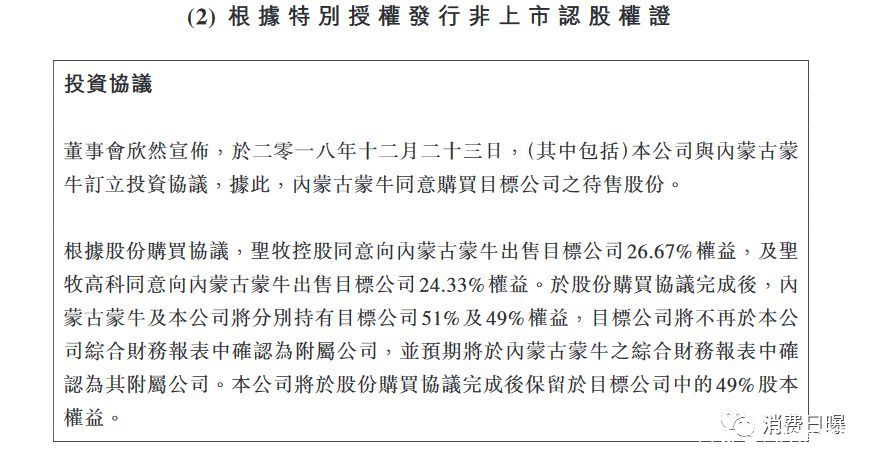 (2) 根據特別授權發行非上市認股權證

投資協議

董事會欣然宣佈，於二零一八年十二月二十三日，(其中包括)本公司與內蒙古蒙牛訂立投資協議，據此，內蒙古蒙牛同意購買目標公司之待售股份。

根據股份購買協議，聖牧控股同意向內蒙古蒙牛出售目標公司26.67%權益，及聖牧高科同意向內蒙古蒙牛出售目標公司24.33%權益。於股份購買協議完成後，內蒙古蒙牛及本公司將分別持有目標公司51%及49%權益，目標公司將不再於本公司綜合財務報表中確認為附屬公司，並預期將於內蒙古蒙牛之綜合財務報表中確認為其附屬公司。本公司將於股份購買協議完成後保留於目標公司中的49%股本權益。

消费日曝